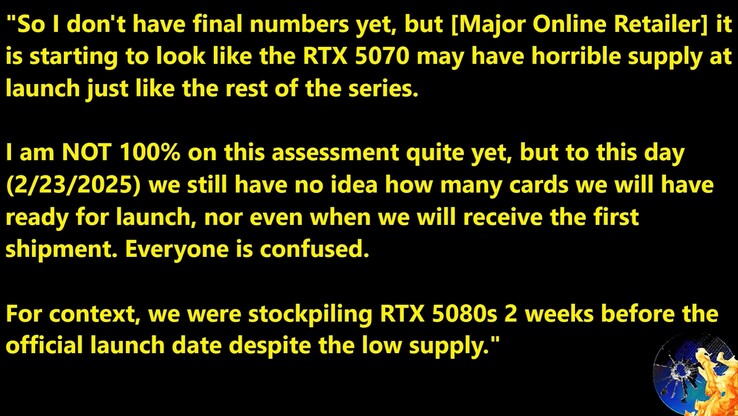 "So I don't have final numbers yet, but [Major Online Retailer] it is starting to look like the RTX 5070 may have horrible supply at launch just like the rest of the series.

I am NOT 100% on this assessment quite yet, but to this day (2/23/2025) we still have no idea how many cards we will have ready for launch, nor even when we will receive the first shipment. Everyone is confused.

For context, we were stockpiling RTX 5080s 2 weeks before the official launch date despite the low supply."